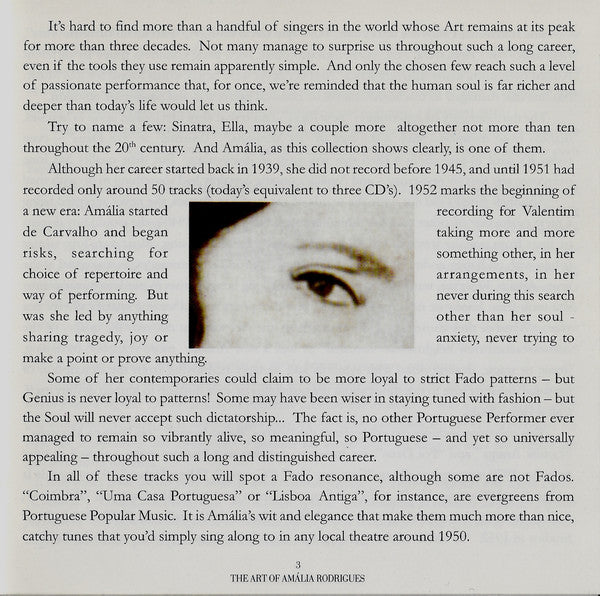 It's hard to find more than a handful of singers in the world whose Art remains at its peak for more than three decades. Not many manage to surprise us throughout such a long career, even if the tools they use remain apparently simple. And only the chosen few reach such a level of passionate performance that, for once, we're reminded that the human soul is far richer and deeper than today's life would let us think.

Try to name a few: Sinatra, Ella, maybe a couple more altogether not more than ten throughout the 20$^{th}$ century. And Amália, as this collection shows clearly, is one of them.

Although her career started back in 1939, she did not record before 1945, and until 1951 had recorded only around 50 tracks (today's equivalent to three CD's). 1952 marks the beginning of a new era: Amália started recording for Valentim de Carvalho and began taking more and more risks, searching for something other, in her choice of repertoire and arrangements, in her way of performing. But never during this search was she led by anything other than her soul - sharing tragedy, joy or anxiety, never trying to make a point or prove anything.

Some of her contemporaries could claim to be more loyal to strict Fado patterns – but Genius is never loyal to patterns! Some may have been wiser in staying tuned with fashion – but the Soul will never accept such dictatorship... The fact is, no other Portuguese Performer ever managed to remain so vibrantly alive, so meaningful, so Portuguese – and yet so universally appealing – throughout such a long and distinguished career.

In all of these tracks you will spot a Fado resonance, although some are not Fados. "Coimbra", "Uma Casa Portuguesa" or "Lisboa Antiga", for instance, are evergreens from Portuguese Popular Music. It is Amália's wit and elegance that make them much more than nice, catchy tunes that you'd simply sing along to in any local theatre around 1950.

3
THE ART OF AMÁLIA RODRIGUES